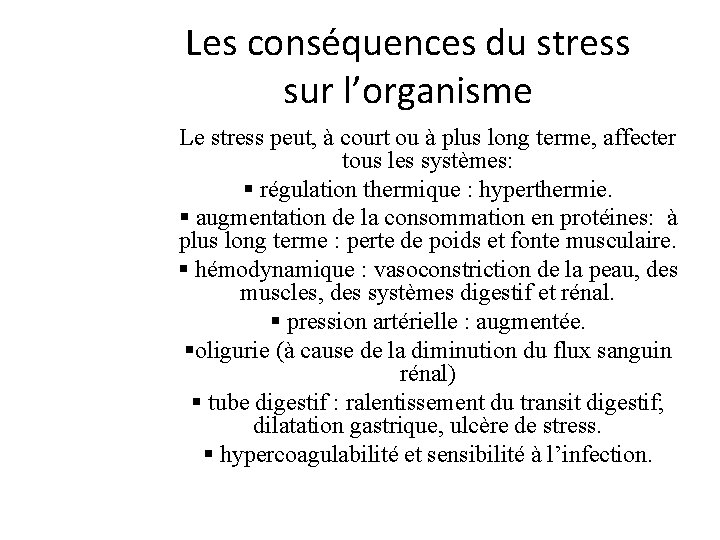 Les conséquences du stress sur l’organisme

Le stress peut, à court ou à plus long terme, affecter tous les systèmes:

▪ régulation thermique : hyperthermie.

▪ augmentation de la consommation en protéines: à plus long terme : perte de poids et fonte musculaire.

▪ hémodynamique : vasoconstriction de la peau, des muscles, des systèmes digestif et rénal.

▪ pression artérielle : augmentée.

▪oligurie (à cause de la diminution du flux sanguin rénal)

▪ tube digestif : ralentissement du transit digestif; dilatation gastrique, ulcère de stress.

▪ hypercoagulabilité et sensibilité à l’infection.